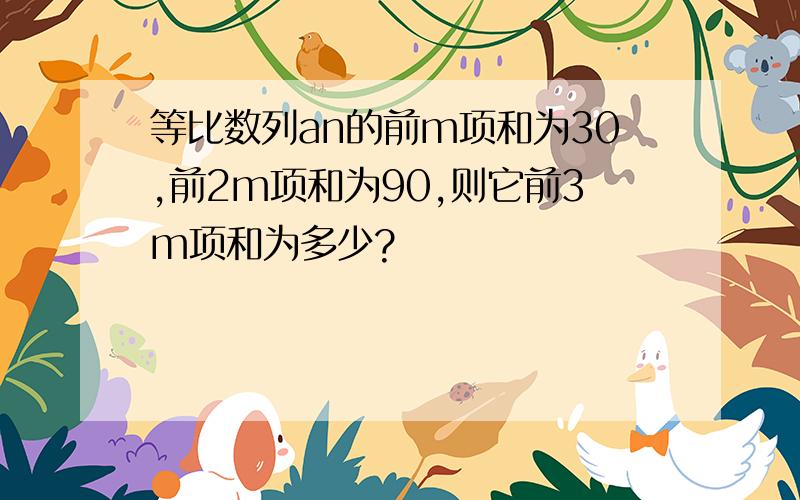 等比数列an的前m项和为30,前2m项和为90,则它前3m项和为多少?